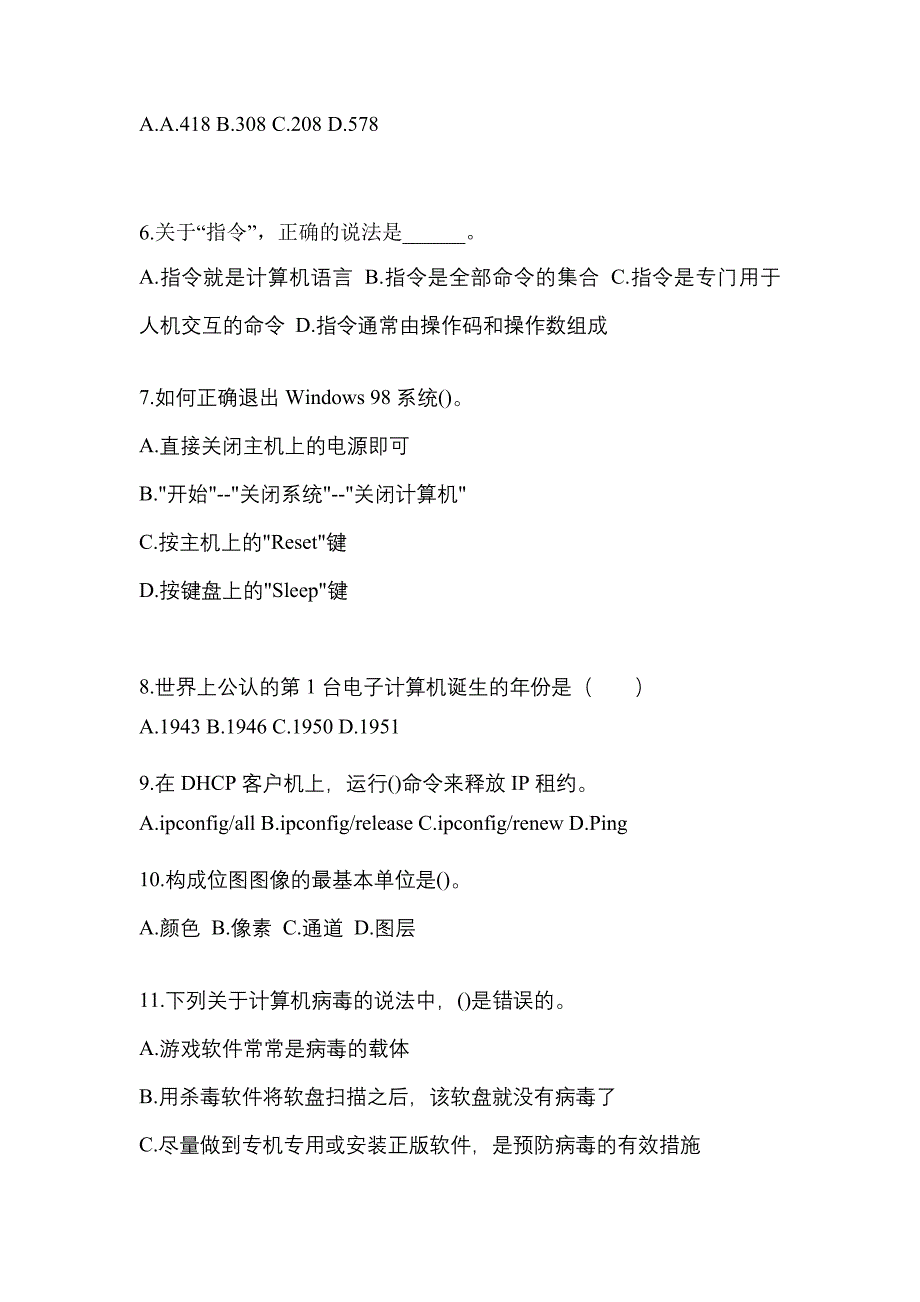 A.A.418 B.308 C.208 D.578

6.关于“指令”，正确的说法是______。

A.指令就是计算机语言 B.指令是全部命令的集合 C.指令是专门用于人机交互的命令 D.指令通常由操作码和操作数组成

7.如何正确退出 Windows 98 系统()。

A.直接关闭主机上的电源即可

B."开始"--"关闭系统"--"关闭计算机"

C.按主机上的"Reset"键

D.按键盘上的"Sleep"键

8.世界上公认的第 1 台电子计算机诞生的年份是（　　）

A.1943 B.1946 C.1950 D.1951

9.在 DHCP 客户机上，运行()命令来释放 IP 租约。

A.ipconfig/all B.ipconfig/release C.ipconfig/renew D.Ping

10.构成位图图像的最基本单位是()。

A.颜色 B.像素 C.通道 D.图层

11.下列关于计算机病毒的说法中，()是错误的。

A.游戏软件常常是病毒的载体

B.用杀毒软件将软盘扫描之后，该软盘就没有病毒了

C.尽量做到专机专用或安装正版软件，是预防病毒的有效措施